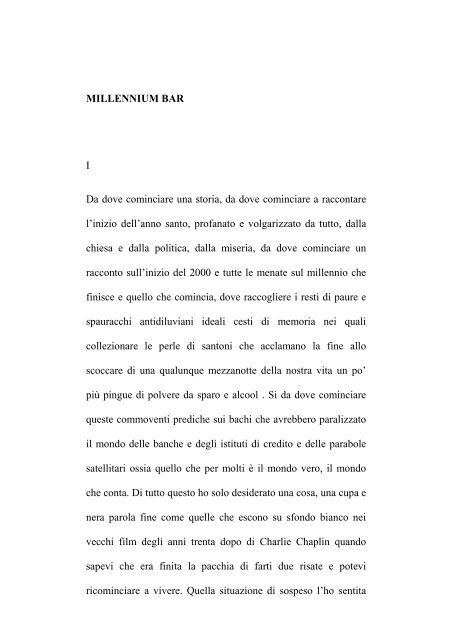 MILLENNIUM BAR

I

Da dove cominciare una storia, da dove cominciare a raccontare l'inizio dell'anno santo, profanato e volgarizzato da tutto, dalla chiesa e dalla politica, dalla miseria, da dove cominciare un racconto sull'inizio del 2000 e tutte le menate sul millennio che finisce e quello che comincia, dove raccogliere i resti di paure e spauracchi antidiluviani ideali cesti di memoria nei quali collezionare le perle di santoni che acclamano la fine allo scoccare di una qualunque mezzanotte della nostra vita un po' più pingue di polvere da sparo e alcool . Si da dove cominciare queste commoventi prediche sui bachi che avrebbero paralizzato il mondo delle banche e degli istituti di credito e delle parabole satellitari ossia quello che per molti è il mondo vero, il mondo che conta. Di tutto questo ho solo desiderato una cosa, una cupa e nera parola fine come quelle che escono su sfondo bianco nei vecchi film degli anni trenta dopo di Charlie Chaplin quando sapevi che era finita la pacchia di farti due risate e potevi ricominciare a vivere. Quella situazione di sospeso l'ho sentita